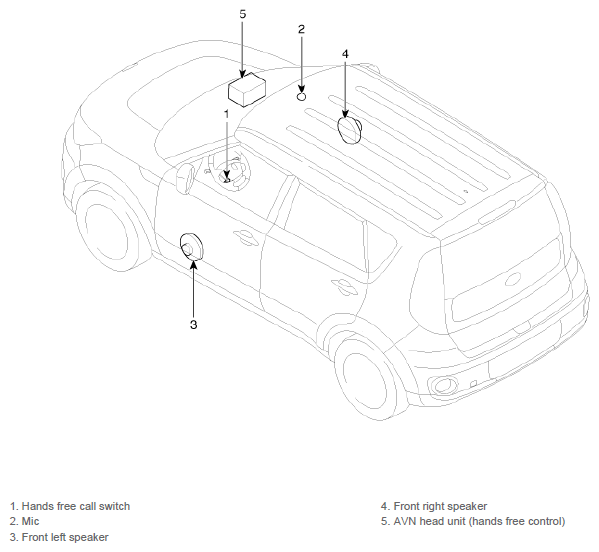 5
2
4
1
3

1. Hands free call switch
2. Mic
3. Front left speaker

4. Front right speaker
5. AVN head unit (hands free control)